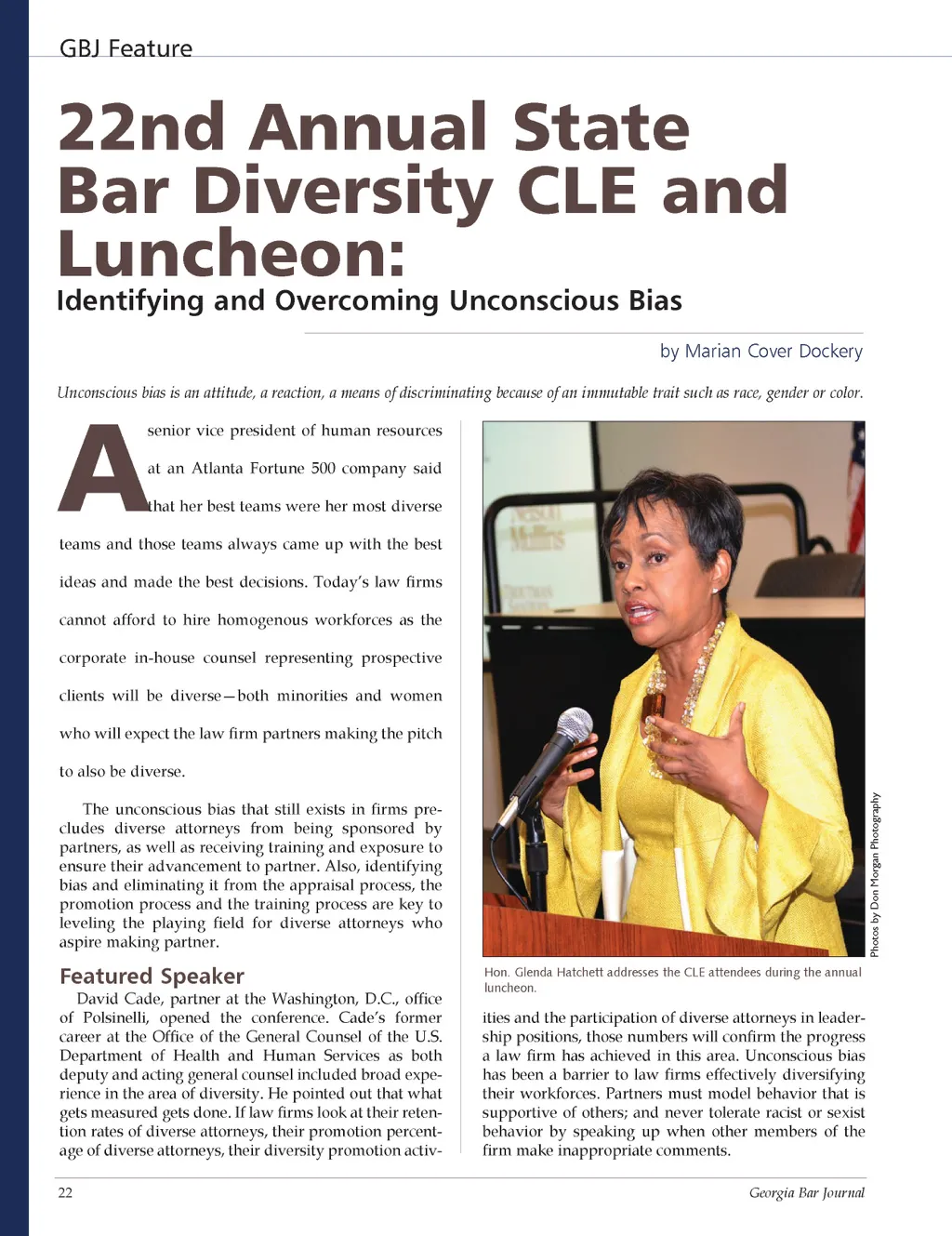 GBJ Feature

22nd Annual State Bar Diversity CLE and Luncheon:

Identifying and Overcoming Unconscious Bias

by Marian Cover Dockery

Unconscious bias is an attitude, a reaction, a means of discriminating because of an immutable trait such as race, gender or color.

A senior vice president of human resources at an Atlanta Fortune 500 company said that her best teams were her most diverse teams and those teams always came up with the best ideas and made the best decisions. Today's law firms cannot afford to hire homogenous workforces as the corporate in-house counsel representing prospective clients will be diverse—both minorities and women who will expect the law firm partners making the pitch to also be diverse.

The unconscious bias that still exists in firms precludes diverse attorneys from being sponsored by partners, as well as receiving training and exposure to ensure their advancement to partner. Also, identifying bias and eliminating it from the appraisal process, the promotion process and the training process are key to leveling the playing field for diverse attorneys who aspire making partner.

Featured Speaker

David Cade, partner at the Washington, D.C., office of Polsinelli, opened the conference. Cade's former career at the Office of the General Counsel of the U.S. Department of Health and Human Services as both deputy and acting general counsel included broad experience in the area of diversity. He pointed out that what gets measured gets done. If law firms look at their retention rates of diverse attorneys, their promotion percentage of diverse attorneys, their diversity promotion activities and the participation of diverse attorneys in leadership positions, those numbers will confirm the progress a law firm has achieved in this area. Unconscious bias has been a barrier to law firms effectively diversifying their workforces. Partners must model behavior that is supportive of others; and never tolerate racist or sexist behavior by speaking up when other members of the firm make inappropriate comments.

Nelson Mullins

Photos by Don Morgan Photography

Hon. Glenda Hatchett addresses the CLE attendees during the annual luncheon.

22

Georgia Bar Journal